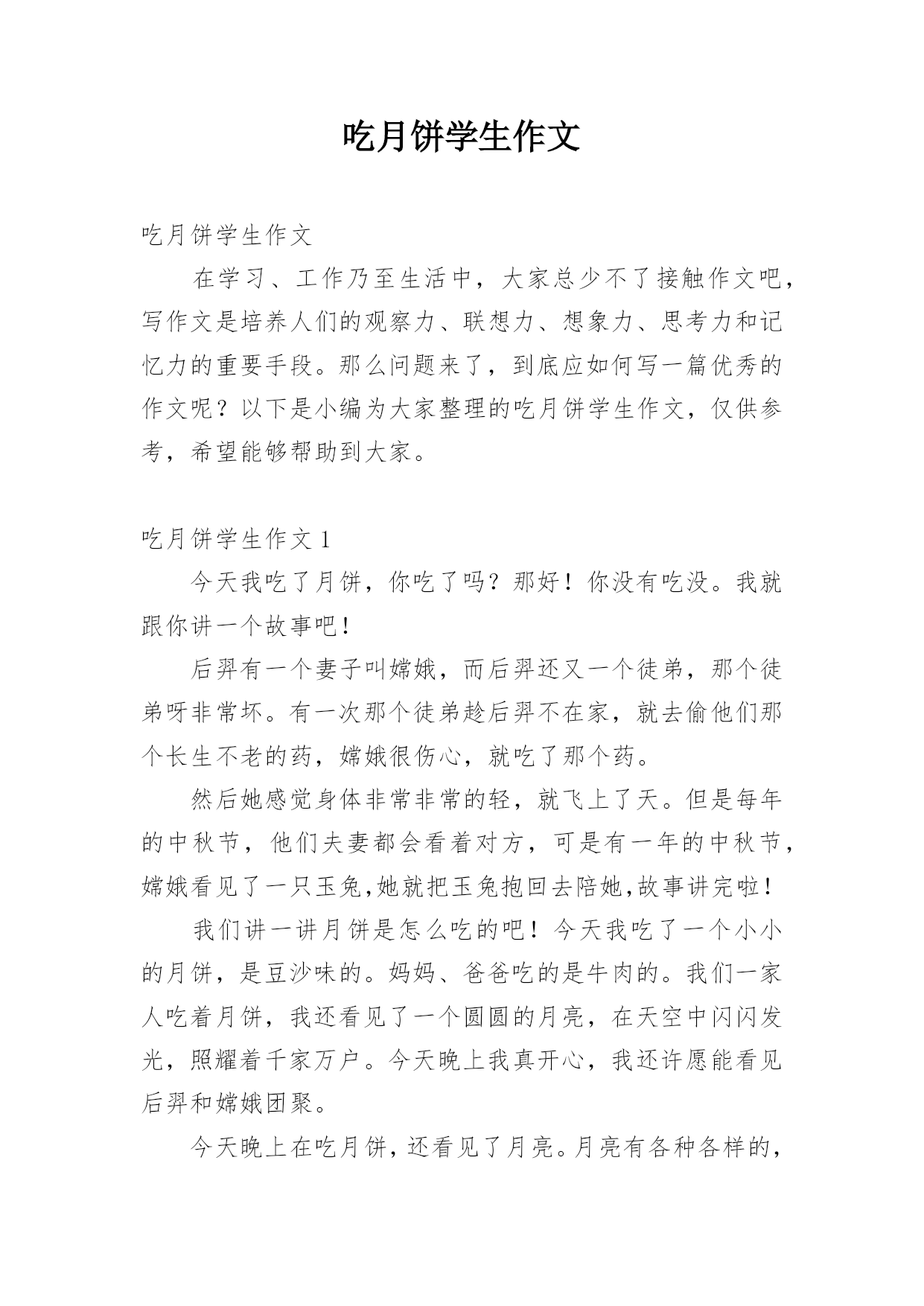 吃月饼学生作文

吃月饼学生作文

在学习、工作乃至生活中，大家总少不了接触作文吧，写作文是培养人们的观察力、联想力、想象力、思考力和记忆力的重要手段。那么问题来了，到底应如何写一篇优秀的作文呢？以下是小编为大家整理的吃月饼学生作文，仅供参考，希望能够帮助到大家。

吃月饼学生作文 1

今天我吃了月饼，你吃了吗？那好！你没有吃没。我就跟你讲一个故事吧！

后羿有一个妻子叫嫦娥，而后羿还又一个徒弟，那个徒弟呀非常坏。有一次那个徒弟趁后羿不在家，就去偷他们那个长生不老的药，嫦娥很伤心，就吃了那个药。

然后她感觉身体非常非常的轻，就飞上了天。但是每年的中秋节，他们夫妻都会看着对方，可是有一年的中秋节，嫦娥看见了一只玉兔,她就把玉兔抱回去陪她,故事讲完啦！

我们讲一讲月饼是怎么吃的吧！今天我吃了一个小小的月饼，是豆沙味的。妈妈、爸爸吃的是牛肉的。我们一家人吃着月饼，我还看见了一个圆圆的月亮，在天空中闪闪发光，照耀着千家万户。今天晚上我真开心，我还许愿能看见后羿和嫦娥团聚。

今天晚上在吃月饼，还看见了月亮。月亮有各种各样的，